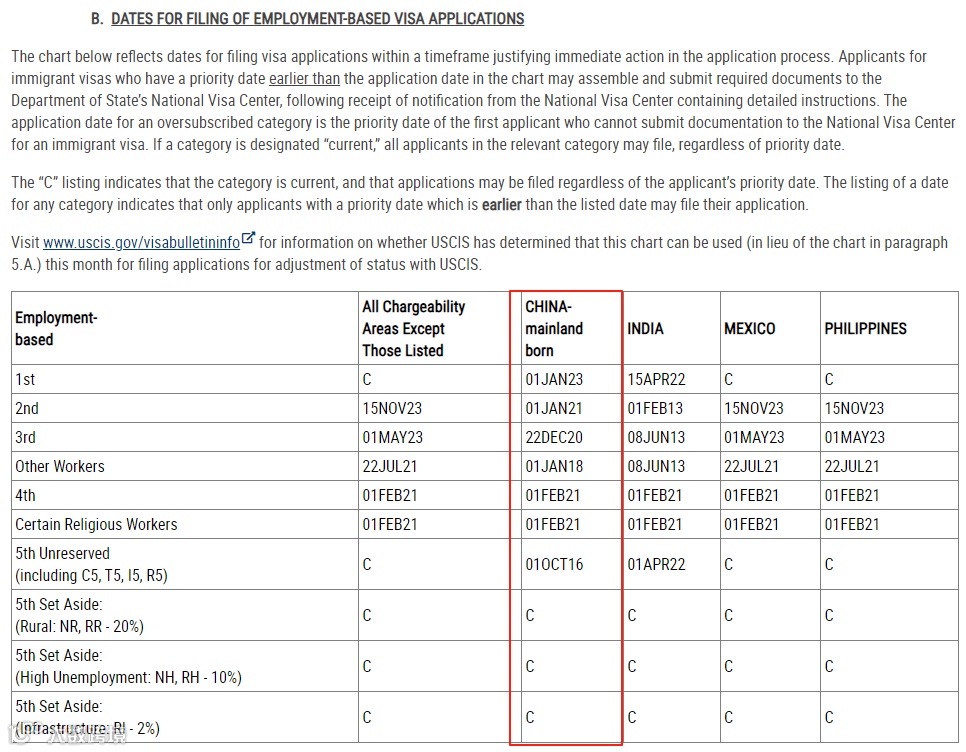 B. DATES FOR FILING OF EMPLOYMENT-BASED VISA APPLICATIONS

The chart below reflects dates for filing visa applications within a timeframe justifying immediate action in the application process. Applicants for immigrant visas who have a priority date earlier than the application date in the chart may assemble and submit required documents to the Department of State's National Visa Center, following receipt of notification from the National Visa Center containing detailed instructions. The application date for an oversubscribed category is the priority date of the first applicant who cannot submit documentation to the National Visa Center for an immigrant visa. If a category is designated "current," all applicants in the relevant category may file, regardless of priority date.

The "C" listing indicates that the category is current, and that applications may be filed regardless of the applicant's priority date. The listing of a date for any category indicates that only applicants with a priority date which is earlier than the listed date may file their application.

Visit www.uscis.gov/visabulletininfo for information on whether USCIS has determined that this chart can be used (in lieu of the chart in paragraph 5.A.) this month for filing applications for adjustment of status with USCIS.

| Employment-based | All Chargeability Areas Except Those Listed | CHINA-mainland born | INDIA | MEXICO | PHILIPPINES |
|---|---|---|---|---|---|
| 1st | C | 01JAN23 | 15APR22 | C | C |
| 2nd | 15NOV23 | 01JAN21 | 01FEB13 | 15NOV23 | 15NOV23 |
| 3rd | 01MAY23 | 22DEC20 | 08JUN13 | 01MAY23 | 01MAY23 |
| Other Workers | 22JUL21 | 01JAN18 | 08JUN13 | 22JUL21 | 22JUL21 |
| 4th | 01FEB21 | 01FEB21 | 01FEB21 | 01FEB21 | 01FEB21 |
| Certain Religious Workers | 01FEB21 | 01FEB21 | 01FEB21 | 01FEB21 | 01FEB21 |
| 5th Unreserved (including C5, T5, I5, R5) | C | 01OCT16 | 01APR22 | C | C |
| 5th Set Aside: (Rural: NR, RR - 20%) | C | C | C | C | C |
| 5th Set Aside: (High Unemployment: NH, RH - 10%) | C | C | C | C | C |
| 5th Set Aside: (Infrastructure: RI - 2%) | C | C | C | C | C |